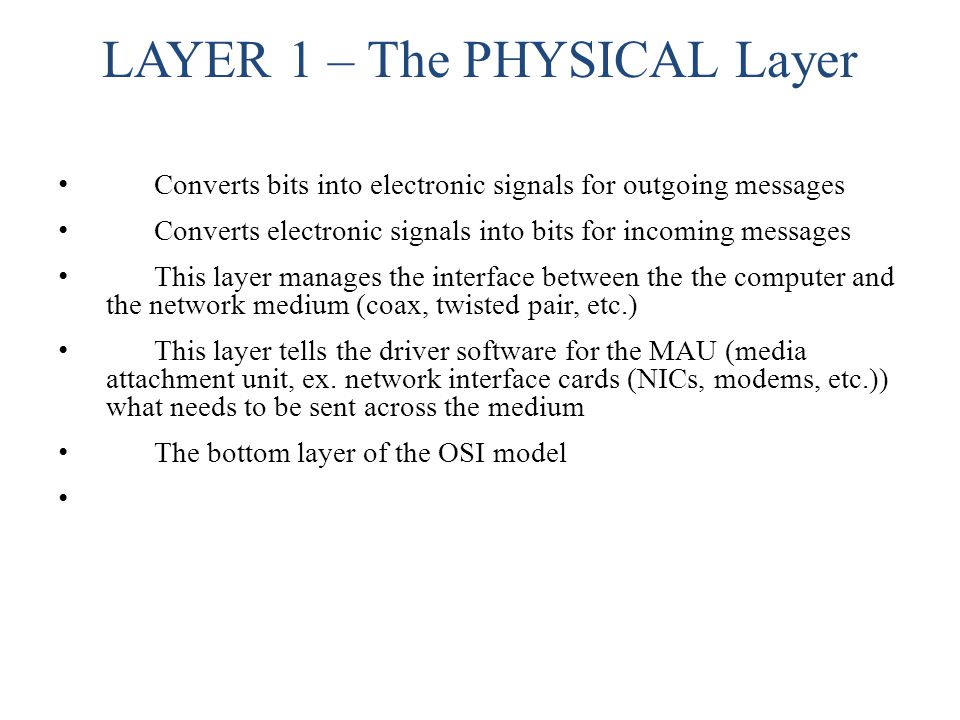 LAYER 1 – The PHYSICAL Layer

• Converts bits into electronic signals for outgoing messages

• Converts electronic signals into bits for incoming messages

• This layer manages the interface between the the computer and the network medium (coax, twisted pair, etc.)

• This layer tells the driver software for the MAU (media attachment unit, ex. network interface cards (NICs, modems, etc.)) what needs to be sent across the medium

• The bottom layer of the OSI model

•